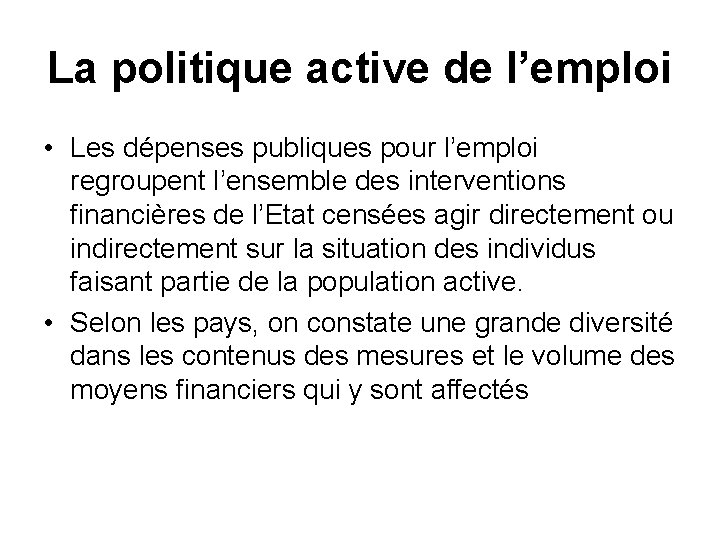 La politique active de l’emploi

• Les dépenses publiques pour l’emploi regroupent l’ensemble des interventions financières de l’Etat censées agir directement ou indirectement sur la situation des individus faisant partie de la population active.

• Selon les pays, on constate une grande diversité dans les contenus des mesures et le volume des moyens financiers qui y sont affectés